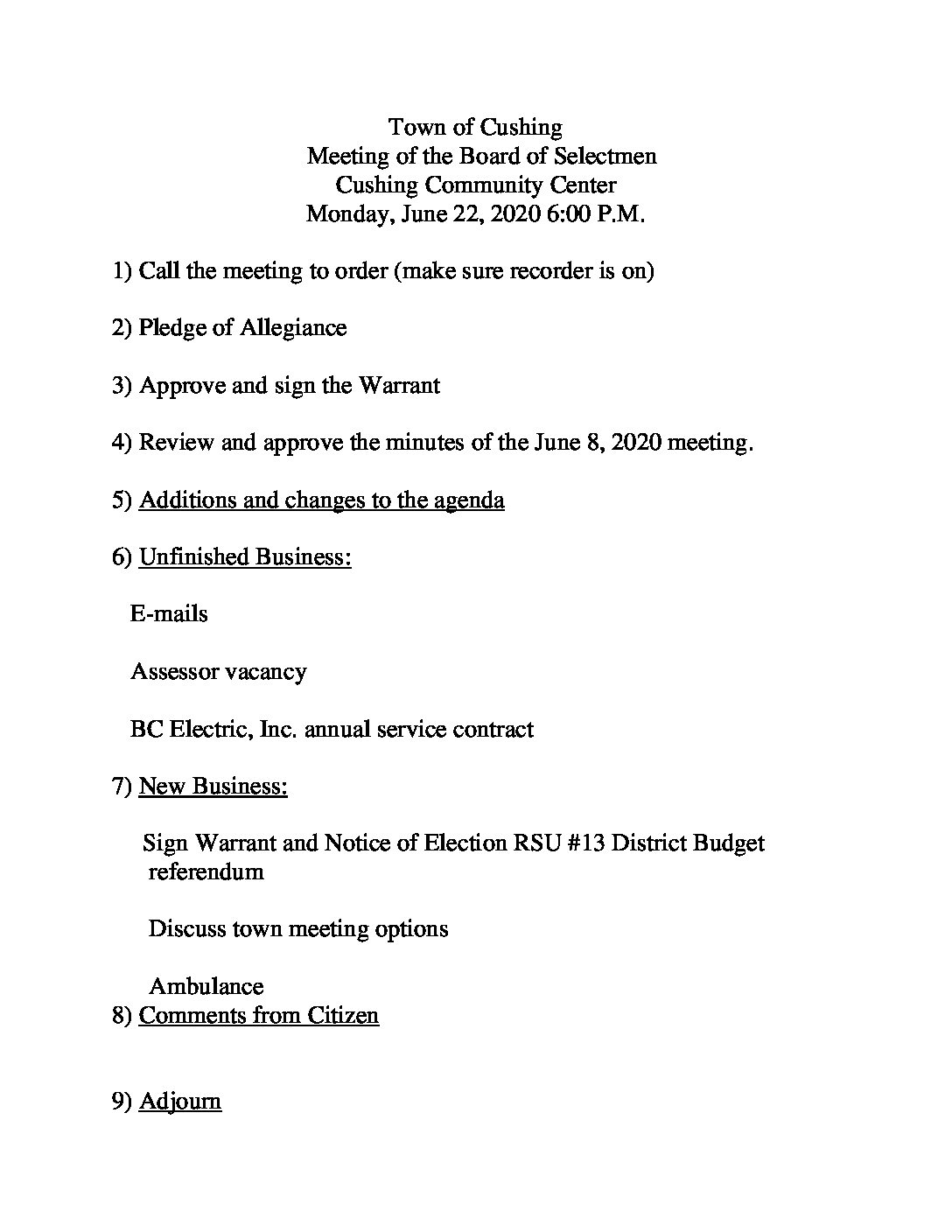 Town of Cushing
Meeting of the Board of Selectmen
Cushing Community Center
Monday, June 22, 2020 6:00 P.M.

1) Call the meeting to order (make sure recorder is on)

2) Pledge of Allegiance

3) Approve and sign the Warrant

4) Review and approve the minutes of the June 8, 2020 meeting.

5) Additions and changes to the agenda

6) Unfinished Business:

E-mails

Assessor vacancy

BC Electric, Inc. annual service contract

7) New Business:

Sign Warrant and Notice of Election RSU #13 District Budget referendum

Discuss town meeting options

Ambulance

8) Comments from Citizen

9) Adjourn